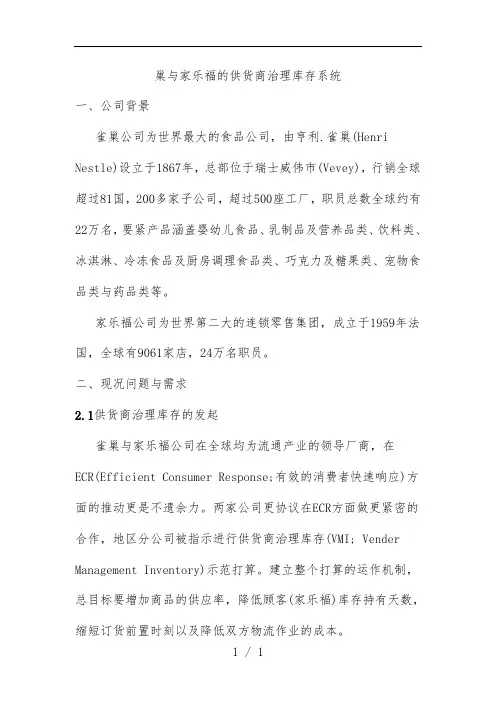 巢与家乐福的供货商治理库存系统

一、公司背景

雀巢公司为世界最大的食品公司，由亨利.雀巢(Henri Nestle)设立于1867年，总部位于瑞士威伟市(Vevey)，行销全球超过81国，200多家子公司，超过500座工厂，职员总数全球约有22万名，要紧产品涵盖婴幼儿食品、乳制品及营养品类、饮料类、冰淇淋、冷冻食品及厨房调理食品类、巧克力及糖果类、宠物食品类与药品类等。

家乐福公司为世界第二大的连锁零售集团，成立于1959年法国，全球有9061家店，24万名职员。

二、现况问题与需求

2.1供货商治理库存的发起

雀巢与家乐福公司在全球均为流通产业的领导厂商，在ECR(Efficient Consumer Response;有效的消费者快速响应)方面的推动更是不遗余力。两家公司更协议在ECR方面做更紧密的合作，地区分公司被指示进行供货商治理库存(VMI; Vender Management Inventory)示范打算。建立整个打算的运作机制，总目标要增加商品的供应率，降低顾客(家乐福)库存持有天数，缩短订货前置时刻以及降低双方物流作业的成本。

1 / 1